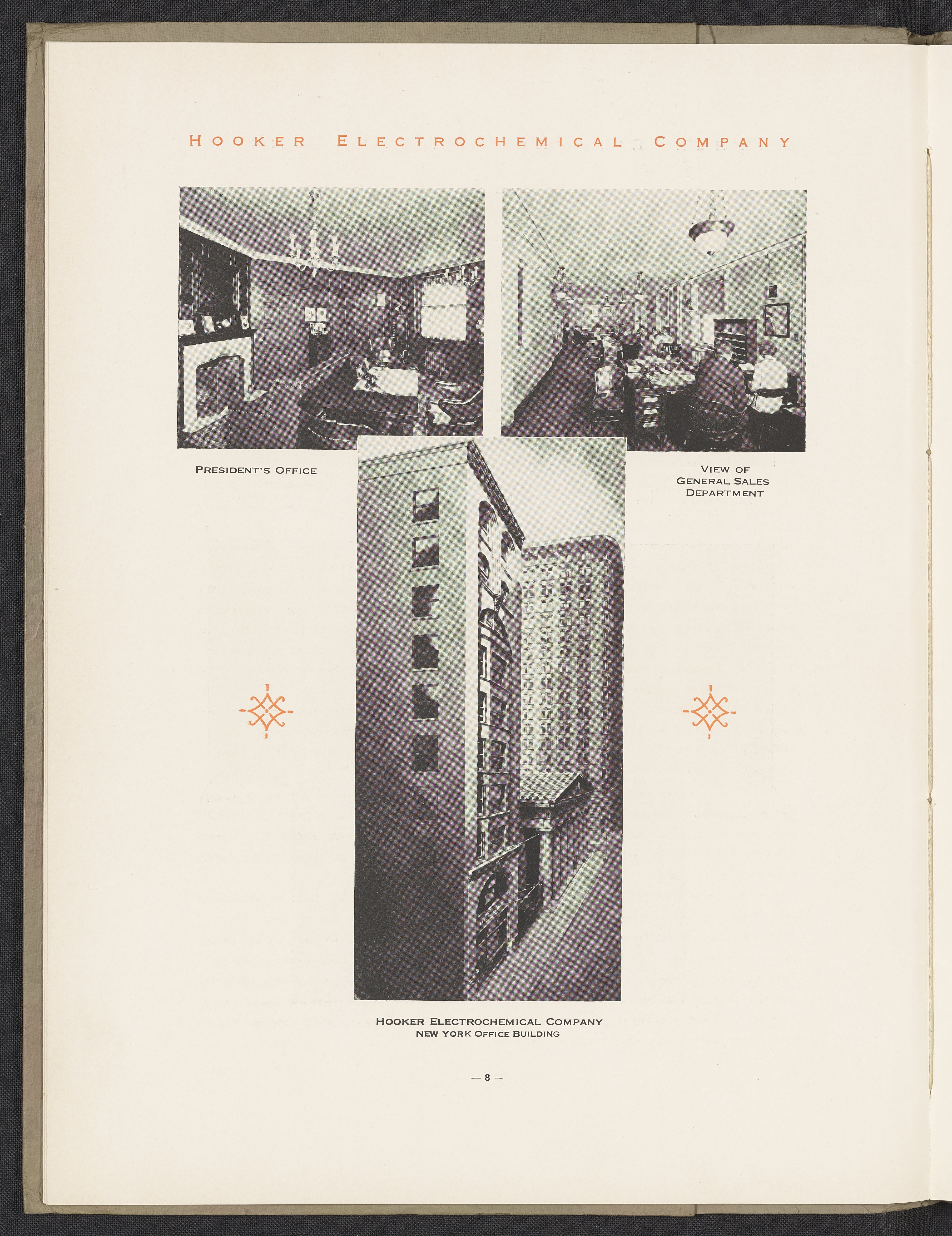 HOOKER ELECTROCHEMICAL COMPANY

PRESIDENT'S OFFICE

VIEW OF
GENERAL SALES
DEPARTMENT

HOOKER ELECTROCHEMICAL COMPANY
NEW YORK OFFICE BUILDING

— 8 —